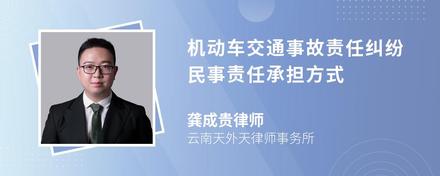 机动车交通事故责任纠纷民事责任承担方式

龚成贵律师
云南天外天律师事务所